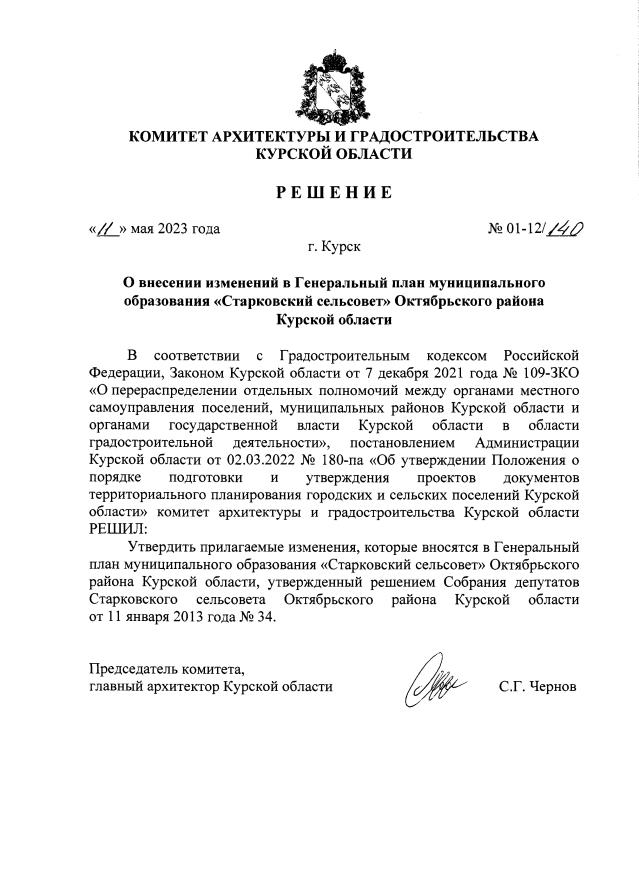 КОМИТЕТ АРХИТЕКТУРЫ И ГРАДОСТРОИТЕЛЬСТВА КУРСКОЙ ОБЛАСТИ

РЕШЕНИЕ

«11» мая 2023 года

№ 01-12/140

г. Курск

О внесении изменений в Генеральный план муниципального образования «Старковский сельсовет» Октябрьского района Курской области

В соответствии с Градостроительным кодексом Российской Федерации, Законом Курской области от 7 декабря 2021 года № 109-ЗКО «О перераспределении отдельных полномочий между органами местного самоуправления поселений, муниципальных районов Курской области и органами государственной власти Курской области в области градостроительной деятельности», постановлением Администрации Курской области от 02.03.2022 № 180-па «Об утверждении Положения о порядке подготовки и утверждения проектов документов территориального планирования городских и сельских поселений Курской области» комитет архитектуры и градостроительства Курской области РЕШИЛ:

Утвердить прилагаемые изменения, которые вносятся в Генеральный план муниципального образования «Старковский сельсовет» Октябрьского района Курской области, утвержденный решением Собрания депутатов Старковского сельсовета Октябрьского района Курской области от 11 января 2013 года № 34.

Председатель комитета, главный архитектор Курской области

С.Г. Чернов